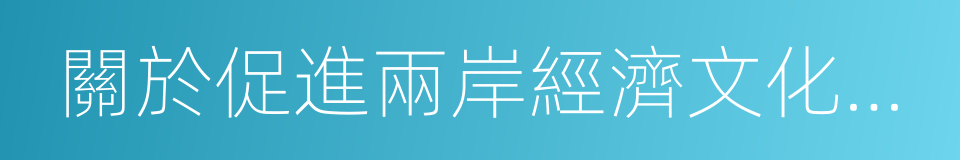 關於促進兩岸經濟文化...